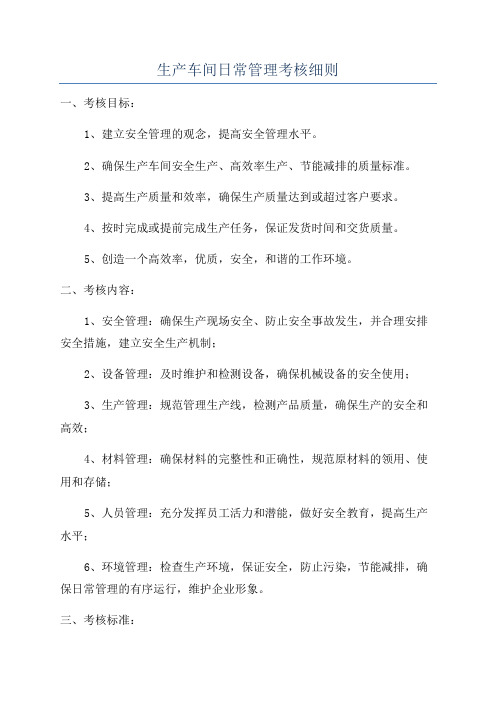 生产车间日常管理考核细则

一、考核目标：

1、建立安全管理的观念，提高安全管理水平。

2、确保生产车间安全生产、高效率生产、节能减排的质量标准。

3、提高生产质量和效率，确保生产质量达到或超过客户要求。

4、按时完成或提前完成生产任务，保证发货时间和交货质量。

5、创造一个高效率，优质，安全，和谐的工作环境。

二、考核内容：

1、安全管理：确保生产现场安全、防止安全事故发生，并合理安排安全措施，建立安全生产机制；

2、设备管理：及时维护和检测设备，确保机械设备的安全使用；

3、生产管理：规范管理生产线，检测产品质量，确保生产的安全和高效；

4、材料管理：确保材料的完整性和正确性，规范原材料的领用、使用和存储；

5、人员管理：充分发挥员工活力和潜能，做好安全教育，提高生产水平；

6、环境管理：检查生产环境，保证安全，防止污染，节能减排，确保日常管理的有序运行，维护企业形象。

三、考核标准：